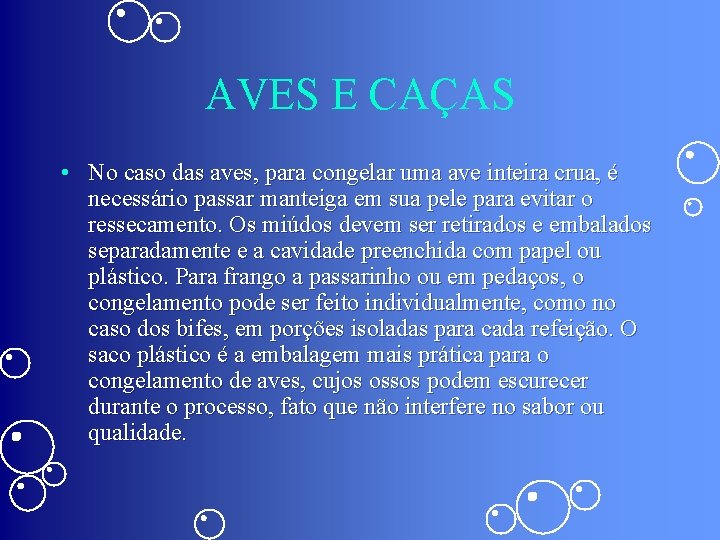 AVES E CAÇAS

• No caso das aves, para congelar uma ave inteira crua, é necessário passar manteiga em sua pele para evitar o ressecamento. Os miúdos devem ser retirados e embalados separadamente e a cavidade preenchida com papel ou plástico. Para frango a passarinho ou em pedaços, o congelamento pode ser feito individualmente, como no caso dos bifes, em porções isoladas para cada refeição. O saco plástico é a embalagem mais prática para o congelamento de aves, cujos ossos podem escurecer durante o processo, fato que não interfere no sabor ou qualidade.